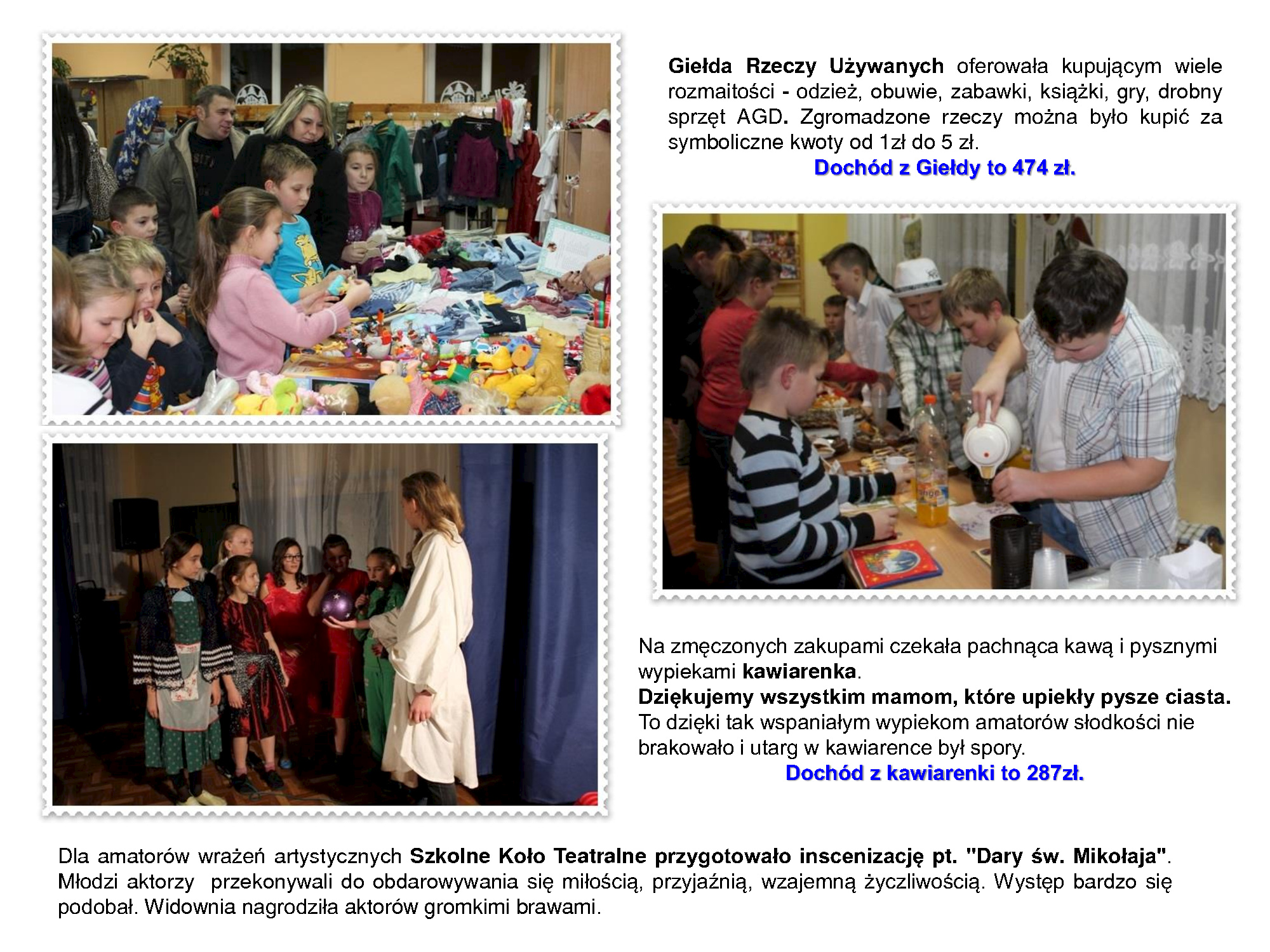 Giełda Rzeczy Używanych oferowała kupującym wiele rozmaitości - odzież, obuwie, zabawki, książki, gry, drobny sprzęt AGD. Zgromadzone rzeczy można było kupić za symboliczne kwoty od 1zł do 5 zł.

Dochód z Giełdy to 474 zł.

Na zmęczonych zakupami czekała pachnąca kawą i pysznymi wypiekami kawiarenka.
Dziękujemy wszystkim mamom, które upiekły pysze ciasta.
To dzięki tak wspaniałym wypiekom amatorów słodkości nie brakowało i utarg w kawiarence był spory.

Dochód z kawiarenki to 287zł.

Dla amatorów wrażeń artystycznych Szkolne Koło Teatralne przygotowało inscenizację pt. "Dary św. Mikołaja". Młodzi aktorzy przekonywali do obdarowywania się miłością, przyjaźnią, wzajemną życzliwością. Występ bardzo się podobał. Widownia nagrodziła aktorów gromkimi brawami.